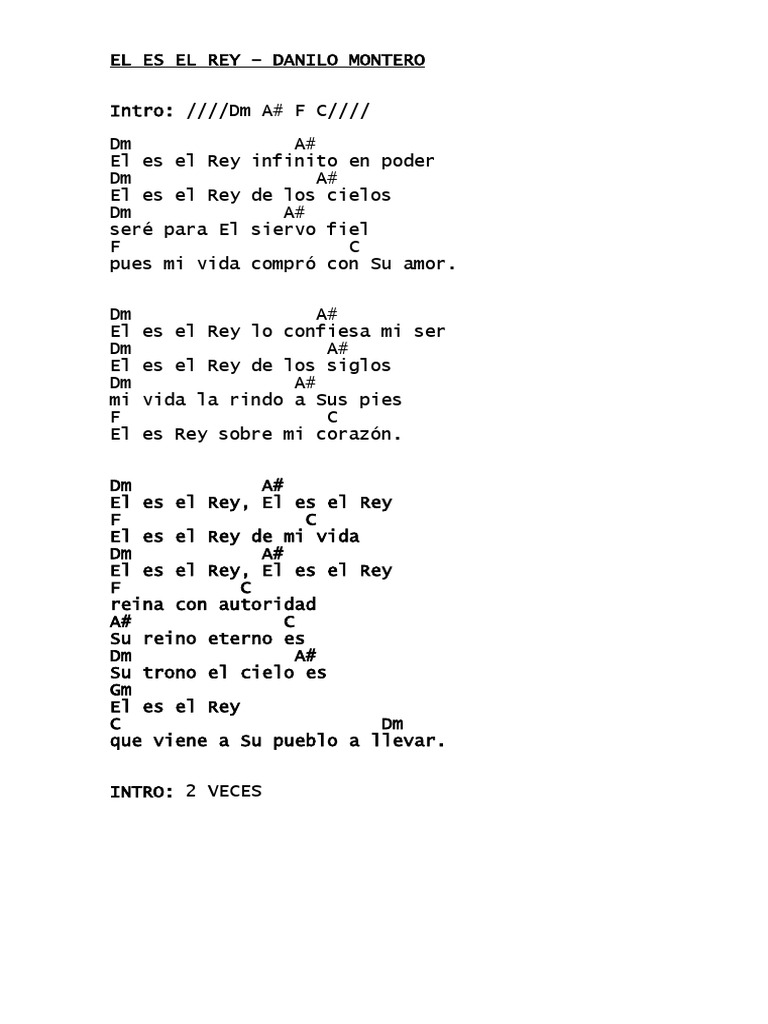 EL ES EL REY – DANILO MONTERO

Intro: ////Dm A# F C////

Dm A#
El es el Rey infinito en poder
Dm A#
El es el Rey de los cielos
Dm A#
seré para El siervo fiel
F C
pues mi vida compró con Su amor.

Dm A#
El es el Rey lo confiesa mi ser
Dm A#
El es el Rey de los siglos
Dm A#
mi vida la rindo a Sus pies
F C
El es Rey sobre mi corazón.

Dm A#
El es el Rey, El es el Rey
F C
El es el Rey de mi vida
Dm A#
El es el Rey, El es el Rey
F C
reina con autoridad
A# C
Su reino eterno es
Dm A#
Su trono el cielo es
Gm
El es el Rey
C Dm
que viene a Su pueblo a llevar.

INTRO: 2 VECES